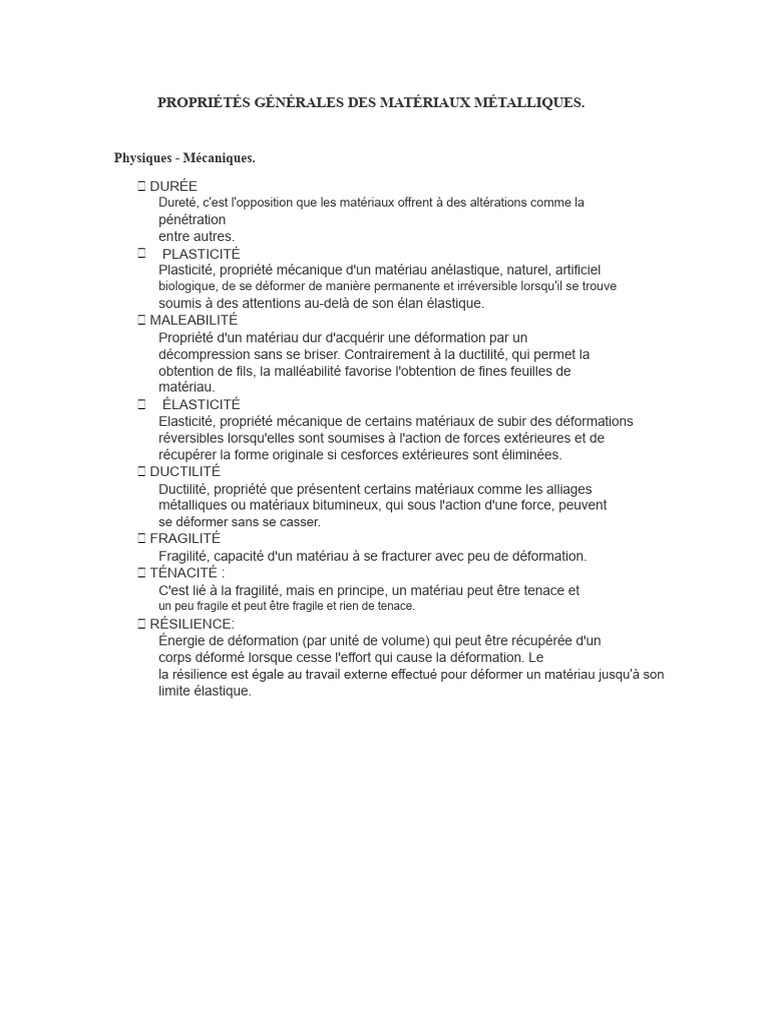 PROPRIÉTÉS GÉNÉRALES DES MATÉRIAUX MÉTALLIQUES.

Physiques - Mécaniques.

 DURÉE
Dureté, c'est l'opposition que les matériaux offrent à des altérations comme la pénétration entre autres.

 PLASTICITÉ
Plasticité, propriété mécanique d'un matériau anélastique, naturel, artificiel biologique, de se déformer de manière permanente et irréversible lorsqu'il se trouve soumis à des attentions au-delà de son élan élastique.

 MALEABILITÉ
Propriété d'un matériau dur d'acquérir une déformation par un décompression sans se briser. Contrairement à la ductilité, qui permet la obtention de fils, la malléabilité favorise l'obtention de fines feuilles de matériau.

 ÉLASTICITÉ
Elasticité, propriété mécanique de certains matériaux de subir des déformations réversibles lorsqu'elles sont soumises à l'action de forces extérieures et de récupérer la forme originale si cesforces extérieures sont éliminées.

 DUCTILITÉ
Ductilité, propriété que présentent certains matériaux comme les alliages métalliques ou matériaux bitumineux, qui sous l'action d'une force, peuvent se déformer sans se casser.

 FRAGILITÉ
Fragilité, capacité d'un matériau à se fracturer avec peu de déformation.

 TÉNACITÉ :
C'est lié à la fragilité, mais en principe, un matériau peut être tenace et un peu fragile et peut être fragile et rien de tenace.

 RÉSILIENCE:
Énergie de déformation (par unité de volume) qui peut être récupérée d'un corps déformé lorsque cesse l'effort qui cause la déformation. Le la résilience est égale au travail externe effectué pour déformer un matériau jusqu'à son limite élastique.